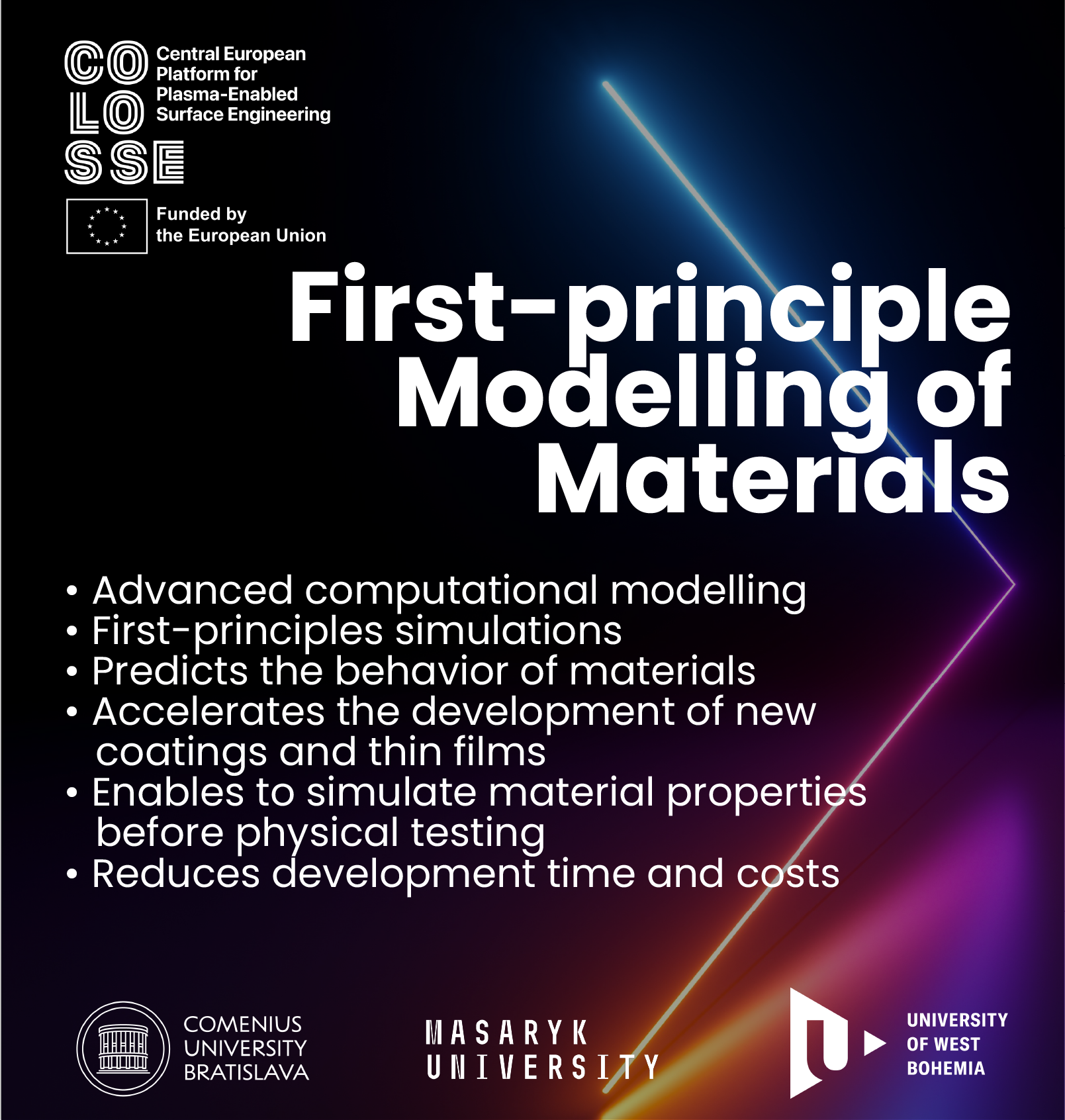 CO LO SSE

Central European Platform for Plasma-Enabled Surface Engineering

Funded by the European Union

First-principle Modelling of Materials

• Advanced computational modelling
• First-principles simulations
• Predicts the behavior of materials
• Accelerates the development of new coatings and thin films
• Enables to simulate material properties before physical testing
• Reduces development time and costs

COMENIUS UNIVERSITY BRATISLAVA

MASARYK UNIVERSITY

UNIVERSITY OF WEST BOHEMIA